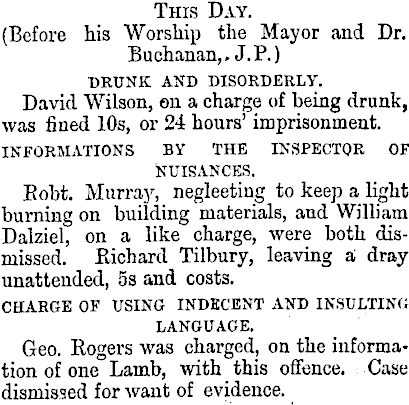 THIS DAY.
(Before his Worship the Mayor and Dr. Buchanan,. J.P.)

DRUNK AND DISORDERLY.

David Wilson, on a charge of being drunk, was fined 10s, or 24 hours' imprisonment.

INFORMATIONS BY THE INSPECTOR OF NUISANCES.

Robt. Murray, neglecting to keep a light burning on building materials, and William Dalziel, on a like charge, were both dismissed. Richard Tilbury, leaving a dray unattended, 5s and costs.

CHARGE OF USING INDECENT AND INSULTING LANGUAGE.

Geo. Rogers was charged, on the information of one Lamb, with this offence. Case dismissed for want of evidence.